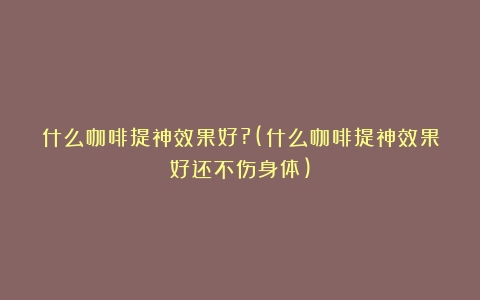 什么咖啡提神效果好?(什么咖啡提神效果好还不伤身体)